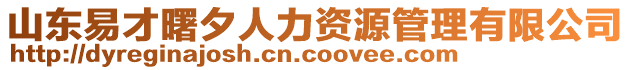 山东易才曙夕人力资源管理有限公司
http://dyreginajosh.cn.coovee.com